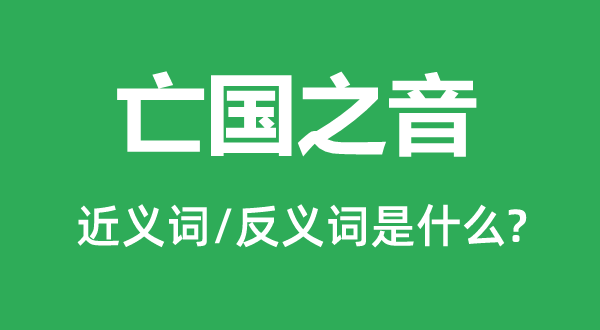 亡国之音

近义词/反义词是什么?